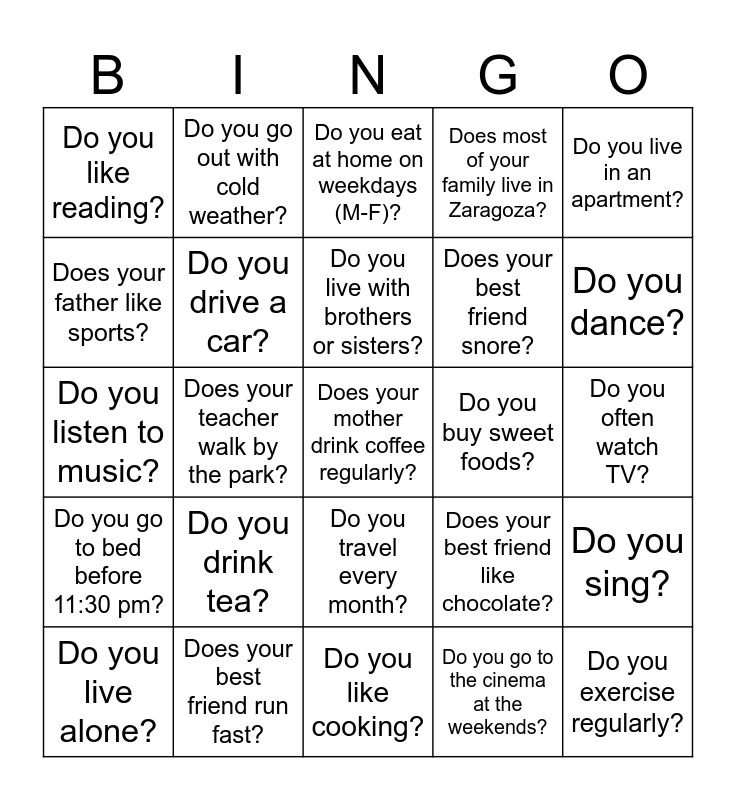 | B | I | N | G | O |
|---|---|---|---|---|
| Do you like reading? | Do you go out with cold weather? | Do you eat at home on weekdays (M-F)? | Does most of your family live in Zaragoza? | Do you live in an apartment? |
| Does your father like sports? | Do you drive a car? | Do you live with brothers or sisters? | Does your best friend snore? | Do you dance? |
| Do you listen to music? | Does your teacher walk by the park? | Does your mother drink coffee regularly? | Do you buy sweet foods? | Do you often watch TV? |
| Do you go to bed before 11:30 pm? | Do you drink tea? | Do you travel every month? | Does your best friend like chocolate? | Do you sing? |
| Do you live alone? | Does your best friend run fast? | Do you like cooking? | Do you go to the cinema at the weekends? | Do you exercise regularly? |